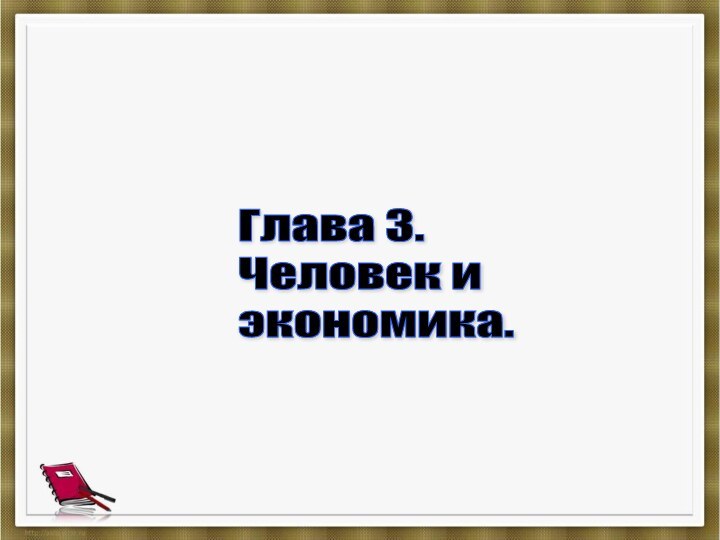 Глава 3. Человек и экономика.